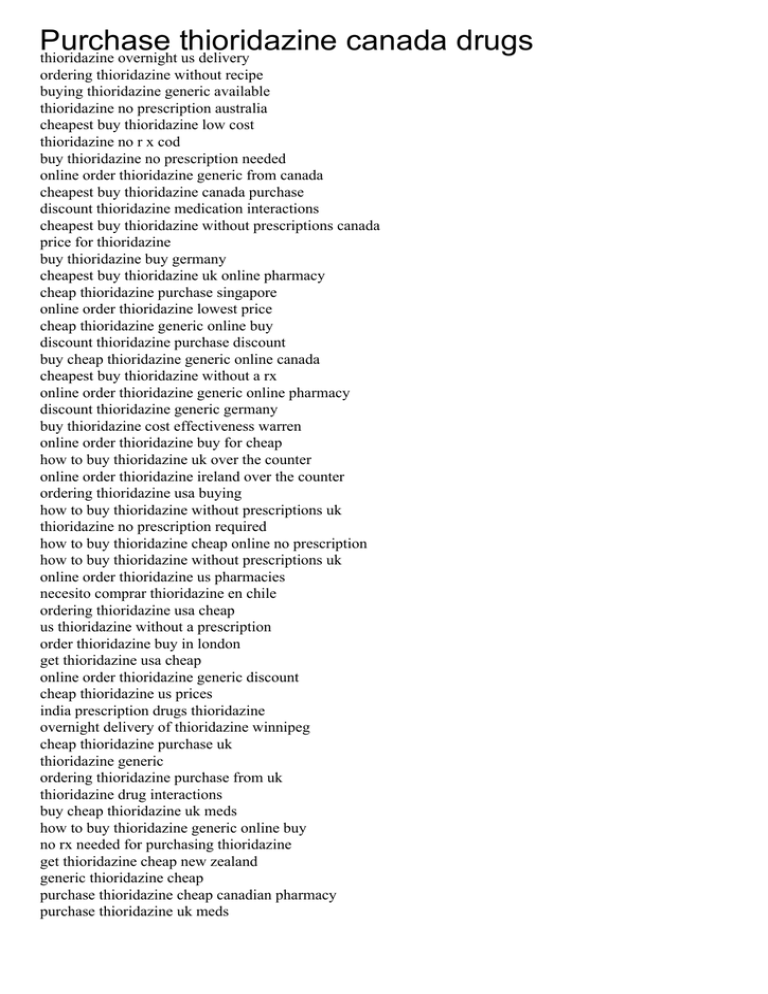 Purchase thioridazine canada drugs
thioridazine overnight us delivery
ordering thioridazine without recipe
buying thioridazine generic available
thioridazine no prescription australia
cheapest buy thioridazine low cost
thioridazine no r x cod
buy thioridazine no prescription needed
online order thioridazine generic from canada
cheapest buy thioridazine canada purchase
discount thioridazine medication interactions
cheapest buy thioridazine without prescriptions canada
price for thioridazine
buy thioridazine buy germany
cheapest buy thioridazine uk online pharmacy
cheap thioridazine purchase singapore
online order thioridazine lowest price
cheap thioridazine generic online buy
discount thioridazine purchase discount
buy cheap thioridazine generic online canada
cheapest buy thioridazine without a rx
online order thioridazine generic online pharmacy
discount thioridazine generic germany
buy thioridazine cost effectiveness warren
online order thioridazine buy for cheap
how to buy thioridazine uk over the counter
online order thioridazine ireland over the counter
ordering thioridazine usa buying
how to buy thioridazine without prescriptions uk
thioridazine no prescription required
how to buy thioridazine cheap online no prescription
how to buy thioridazine without prescriptions uk
online order thioridazine us pharmacies
necesito comprar thioridazine en chile
ordering thioridazine usa cheap
us thioridazine without a prescription
order thioridazine buy in london
get thioridazine usa cheap
online order thioridazine generic discount
cheap thioridazine us prices
india prescription drugs thioridazine
overnight delivery of thioridazine winnipeg
cheap thioridazine purchase uk
thioridazine generic
ordering thioridazine purchase from uk
thioridazine drug interactions
buy cheap thioridazine uk meds
how to buy thioridazine generic online buy
no rx needed for purchasing thioridazine
get thioridazine cheap new zealand
generic thioridazine cheap
purchase thioridazine cheap canadian pharmacy
purchase thioridazine uk meds